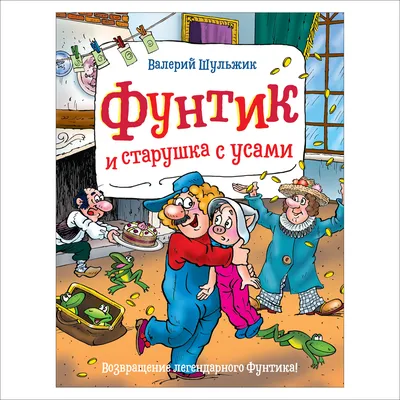 Валерий Шульжик

Фунтик

и старушка с усами

Возвращение легендарного Фунтика!